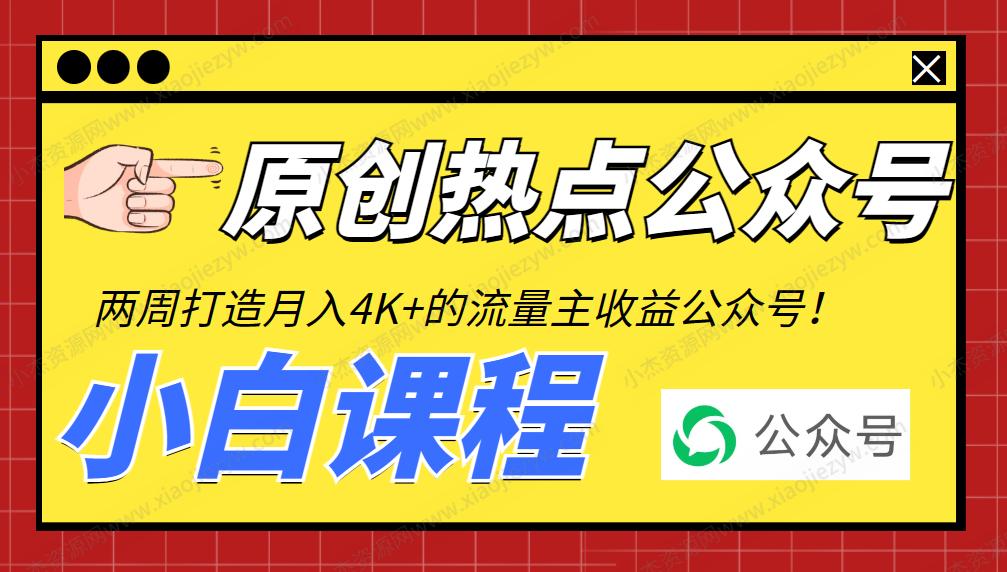 原创热点公众号

两周打造月入4K+的流量主收益公众号！

小白课程

公众号

小杰资源网www.xiaojiezyw.com